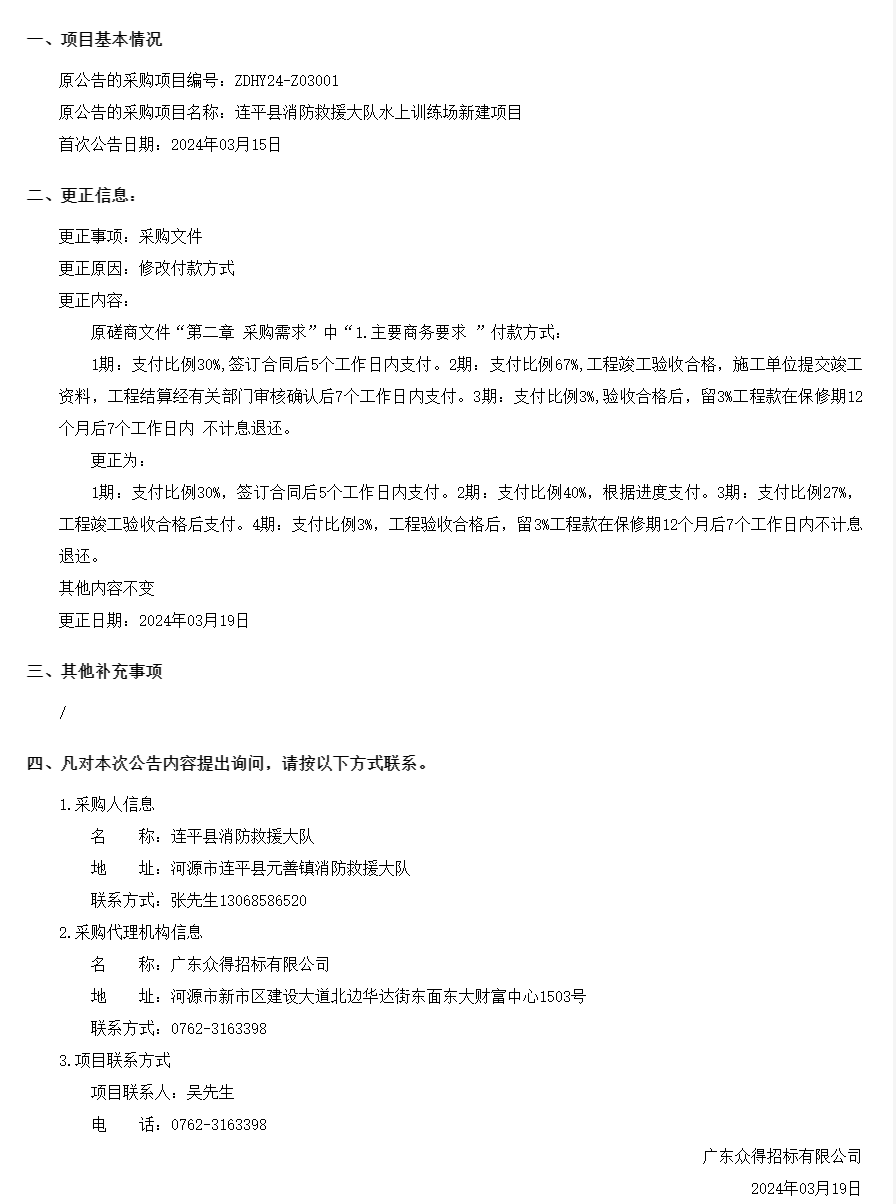 一、项目基本情况

原公告的采购项目编号：ZDHY24-Z03001

原公告的采购项目名称：连平县消防救援大队水上训练场新建项目

首次公告日期：2024年03月15日

二、更正信息：

更正事项：采购文件

更正原因：修改付款方式

更正内容：

原磋商文件“第二章 采购需求”中“1.主要商务要求 ”付款方式：

1期：支付比例30%,签订合同后5个工作日内支付。2期：支付比例67%,工程竣工验收合格，施工单位提交竣工资料，工程结算经有关部门审核确认后7个工作日内支付。3期：支付比例3%,验收合格后，留3%工程款在保修期12个月后7个工作日内 不计息退还。

更正为：

1期：支付比例30%，签订合同后5个工作日内支付。2期：支付比例40%，根据进度支付。3期：支付比例27%，工程竣工验收合格后支付。4期：支付比例3%，工程验收合格后，留3%工程款在保修期12个月后7个工作日内不计息退还。

其他内容不变

更正日期：2024年03月19日

三、其他补充事项

/

四、凡对本次公告内容提出询问，请按以下方式联系。

1.采购人信息

名 称：连平县消防救援大队

地 址：河源市连平县元善镇消防救援大队

联系方式：张先生13068586520

2.采购代理机构信息

名 称：广东众得招标有限公司

地 址：河源市新市区建设大道北边华达街东面东大财富中心1503号

联系方式：0762-3163398

3.项目联系方式

项目联系人：吴先生

电 话：0762-3163398

广东众得招标有限公司

2024年03月19日